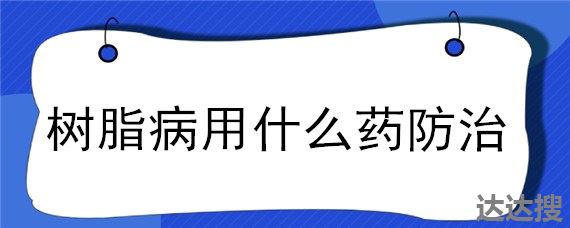 树脂病用什么药防治

达达搜